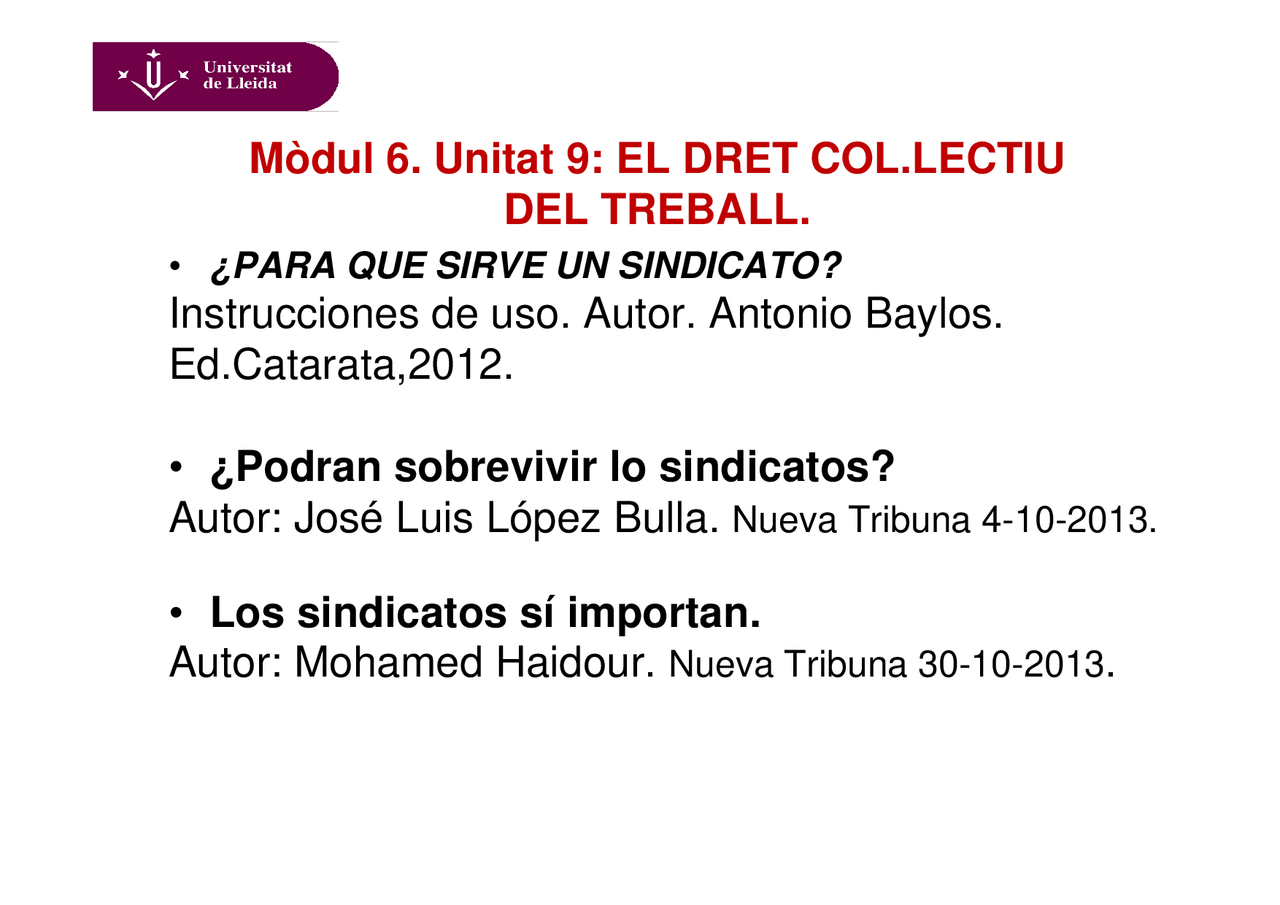 Universitat de Lleida

Mòdul 6. Unitat 9: EL DRET COL.LECTIU DEL TREBALL.

• ¿PARA QUE SIRVE UN SINDICATO?
Instrucciones de uso. Autor. Antonio Baylos. Ed.Catarata,2012.

• ¿Podran sobrevivir lo sindicatos?
Autor: José Luis López Bulla. Nueva Tribuna 4-10-2013.

• Los sindicatos sí importan.
Autor: Mohamed Haidour. Nueva Tribuna 30-10-2013.